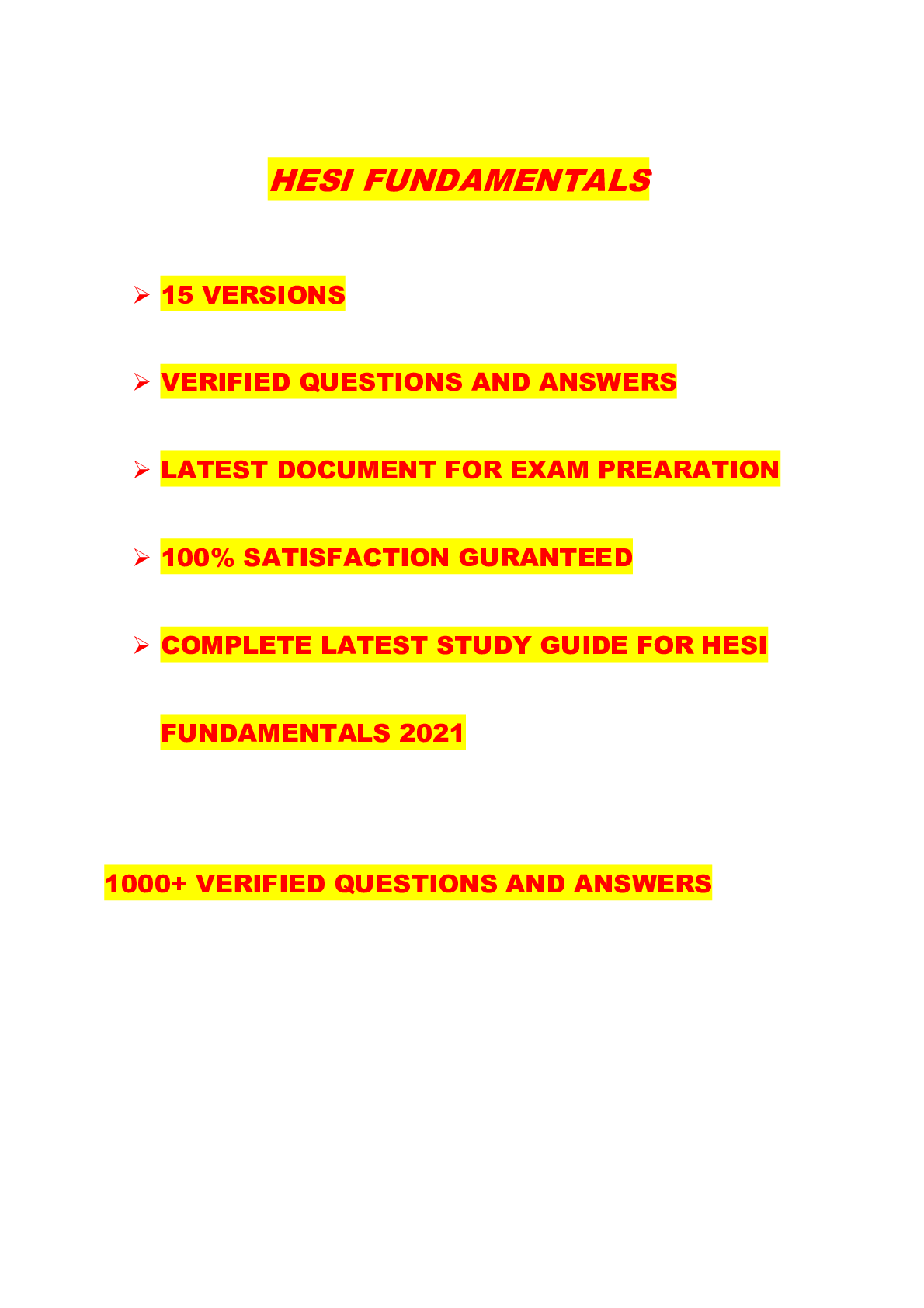 HESI FUNDAMENTALS

➢ 15 VERSIONS

➢ VERIFIED QUESTIONS AND ANSWERS

➢ LATEST DOCUMENT FOR EXAM PREARATION

➢ 100% SATISFACTION GURANTEED

➢ COMPLETE LATEST STUDY GUIDE FOR HESI FUNDAMENTALS 2021

1000+ VERIFIED QUESTIONS AND ANSWERS